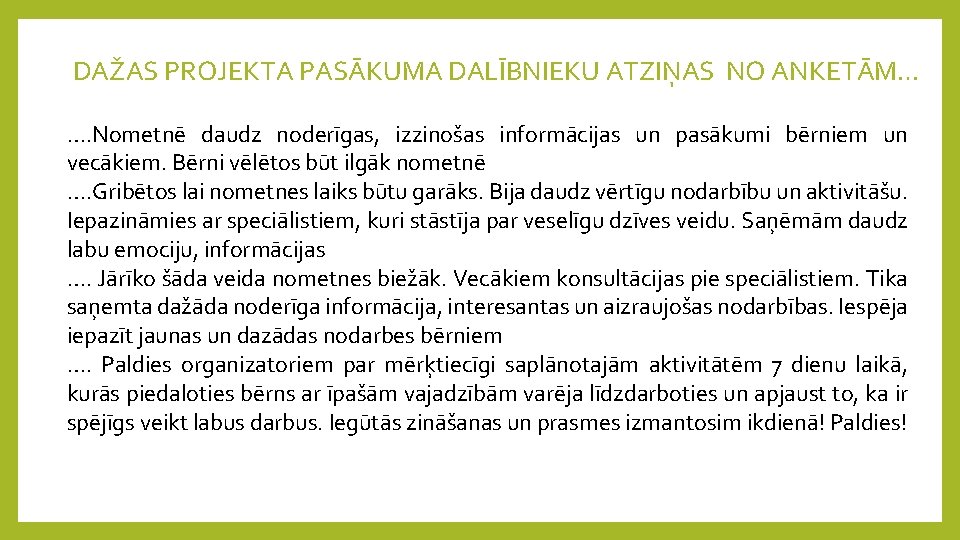 DAŽAS PROJEKTA PASĀKUMA DALĪBNIEKU ATZIŅAS NO ANKETĀM…

….Nometnē daudz noderīgas, izzinošas informācijas un pasākumi bērniem un vecākiem. Bērni vēlētos būt ilgāk nometnē
….Gribētos lai nometnes laiks būtu garāks. Bija daudz vērtīgu nodarbību un aktivitāšu. Iepazināmies ar speciālistiem, kuri stāstīja par veselīgu dzīves veidu. Saņēmām daudz labu emociju, informācijas
…. Jārīko šāda veida nometnes biežāk. Vecākiem konsultācijas pie speciālistiem. Tika saņemta dažāda noderīga informācija, interesantas un aizraujošas nodarbības. Iespēja iepazīt jaunas un dazādas nodarbes bērniem
…. Paldies organizatoriem par mērķtiecīgi saplānotajām aktivitātēm 7 dienu laikā, kurās piedaloties bērns ar īpašām vajadzībām varēja līdzdarboties un apjaust to, ka ir spējīgs veikt labus darbus. Iegūtās zināšanas un prasmes izmantosim ikdienā! Paldies!